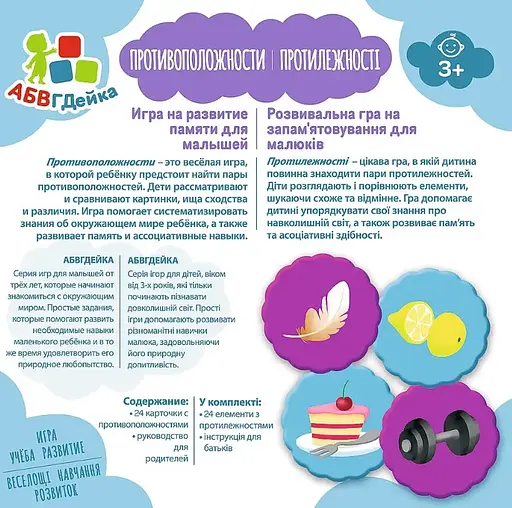 АБВГДейка

ПРОТИВОПОЛОЖНОСТИ | ПРОТИЛЕЖНОСТІ

3+

Игра на развитие памяти для малышей

Противоположности – это весёлая игра, в которой ребёнку предстоит найти пары противоположностей. Дети рассматривают и сравнивают картинки, ища сходства и различия. Игра помогает систематизировать знания об окружающем мире ребёнка, а также развивает память и ассоциативные навыки.

Розвивальна гра на запам'ятовування для малюків

Протилежності – цікава гра, в якій дитина повинна знаходити пари протилежностей. Діти розглядають і порівнюють елементи, шукаючи схоже та відмінне. Гра допомагає дитині упорядкувати свої знання про навколишній світ, а також розвиває пам'ять та асоціативні здібності.

АБВГДЕЙКА

Серия игр для малышей от трёх лет, которые начинают знакомиться с окружающим миром. Простые задания, которые помогают развить необходимые навыки маленького ребёнка и в то же время удовлетворить его природное любопытство.

АБВГДЕЙКА

Серія ігор для дітей, віком від 3-х років, які тільки починають пізнавати довколишній світ. Прості ігри допомагають розвивати різноманітні навички малюка, задовольняючи його природну допитливість.

Содержание:
• 24 карточки с противоположностями
• руководство для родителей

У комплекті:
• 24 елементи з протилежностями
• інструкція для батьків

ИГРА
УЧЁБА РАЗВИТИЕ

ВЕСЕЛОЩІ НАВЧАННЯ
РОЗВИТОК